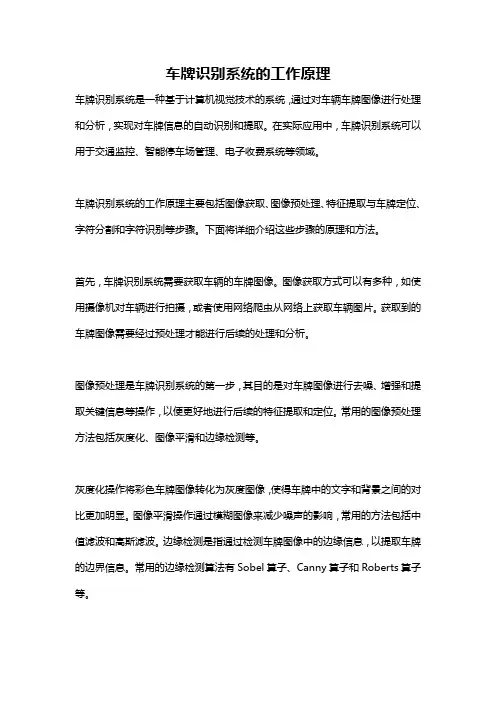 车牌识别系统的工作原理

车牌识别系统是一种基于计算机视觉技术的系统，通过对车辆车牌图像进行处理和分析，实现对车牌信息的自动识别和提取。在实际应用中，车牌识别系统可以用于交通监控、智能停车场管理、电子收费系统等领域。

车牌识别系统的工作原理主要包括图像获取、图像预处理、特征提取与车牌定位、字符分割和字符识别等步骤。下面将详细介绍这些步骤的原理和方法。

首先，车牌识别系统需要获取车辆的车牌图像。图像获取方式可以有多种，如使用摄像机对车辆进行拍摄，或者使用网络爬虫从网络上获取车辆图片。获取到的车牌图像需要经过预处理才能进行后续的处理和分析。

图像预处理是车牌识别系统的第一步，其目的是对车牌图像进行去噪、增强和提取关键信息等操作，以便更好地进行后续的特征提取和定位。常用的图像预处理方法包括灰度化、图像平滑和边缘检测等。

灰度化操作将彩色车牌图像转化为灰度图像，使得车牌中的文字和背景之间的对比更加明显。图像平滑操作通过模糊图像来减少噪声的影响，常用的方法包括中值滤波和高斯滤波。边缘检测是指通过检测车牌图像中的边缘信息，以提取车牌的边界信息。常用的边缘检测算法有 Sobel 算子、Canny 算子和 Roberts 算子等。